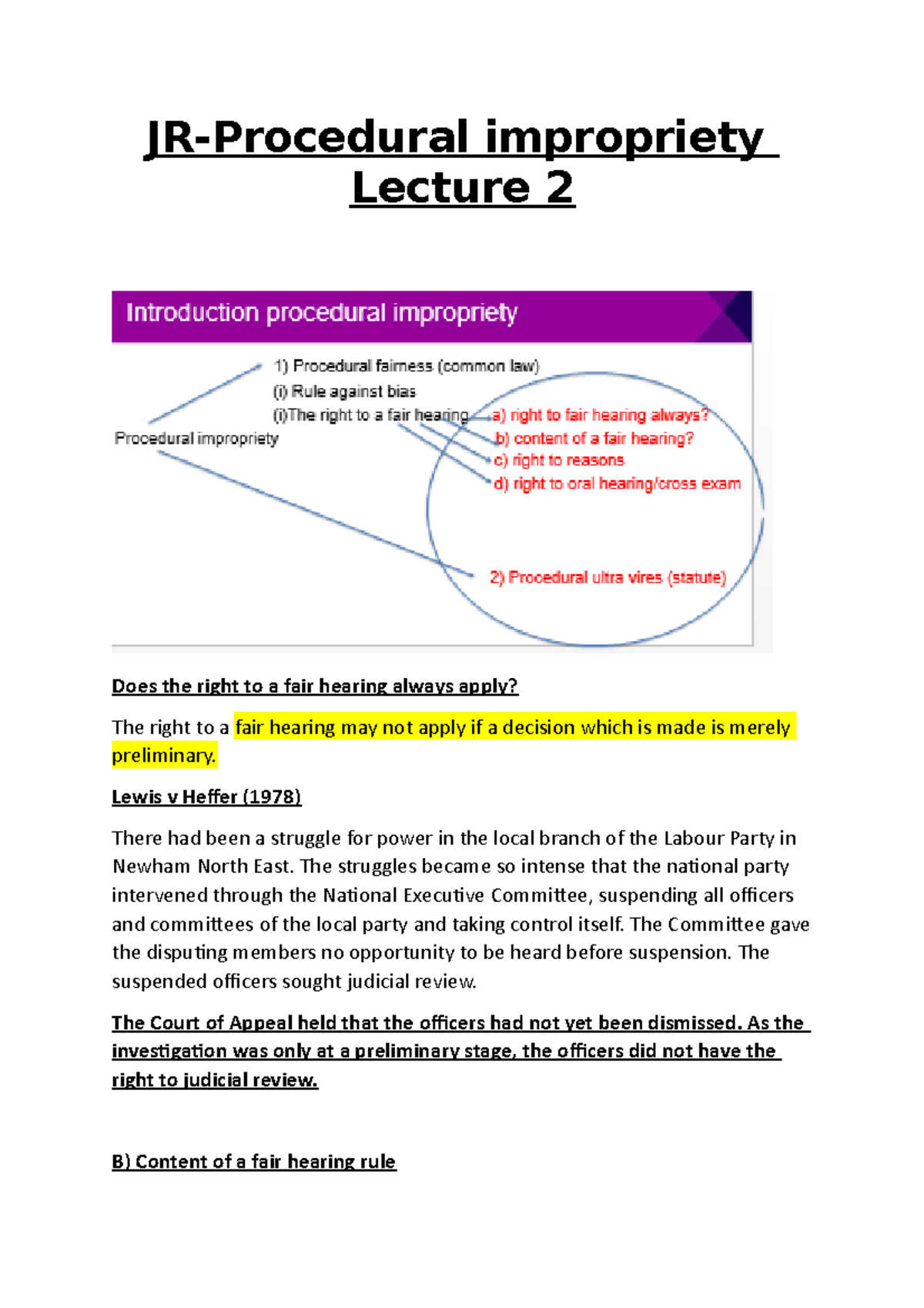 JR-Procedural impropriety Lecture 2

Introduction procedural impropriety

Procedural impropriety

1) Procedural fairness (common law)

(i) Rule against bias

(i)The right to a fair hearing

a) right to fair hearing always?

b) content of a fair hearing?

c) right to reasons

d) right to oral hearing/cross exam

2) Procedural ultra vires (statute)

Does the right to a fair hearing always apply?

The right to a fair hearing may not apply if a decision which is made is merely preliminary.

Lewis v Heffer (1978)

There had been a struggle for power in the local branch of the Labour Party in Newham North East. The struggles became so intense that the national party intervened through the National Executive Committee, suspending all officers and committees of the local party and taking control itself. The Committee gave the disputing members no opportunity to be heard before suspension. The suspended officers sought judicial review.

The Court of Appeal held that the officers had not yet been dismissed. As the investigation was only at a preliminary stage, the officers did not have the right to judicial review.

B) Content of a fair hearing rule